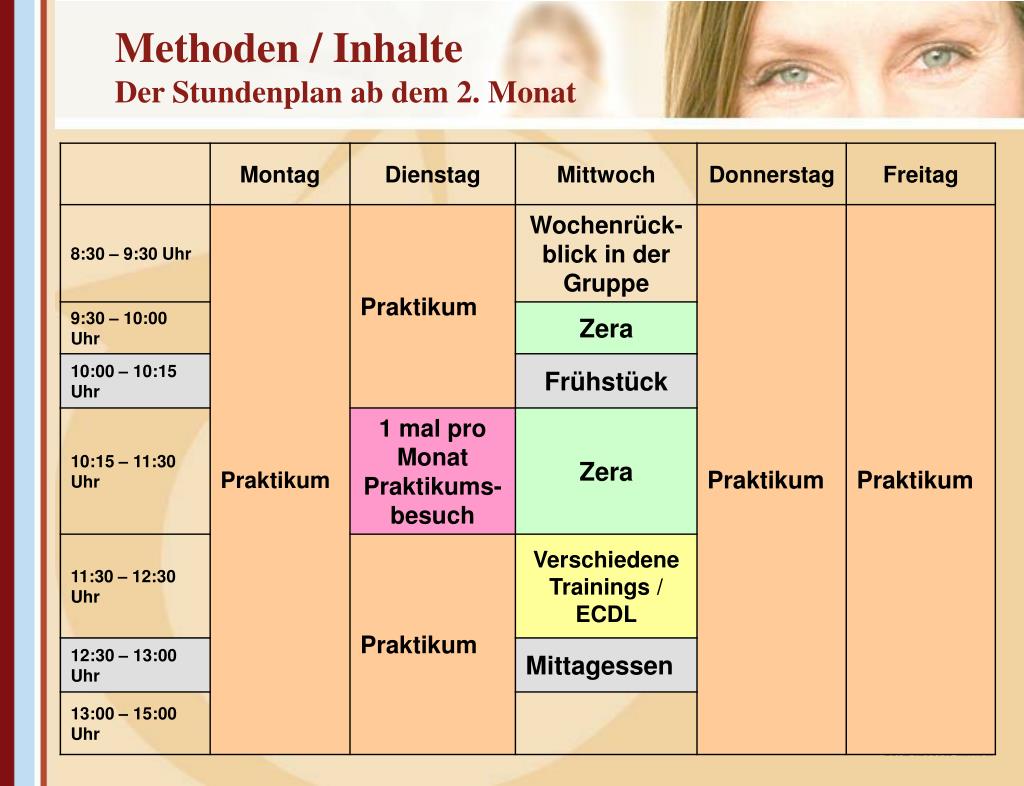 Methoden / Inhalte
Der Stundenplan ab dem 2. Monat

| | Montag | Dienstag | Mittwoch | Donnerstag | Freitag |
|---|---|---|---|---|---|
| 8:30 – 9:30 Uhr | Praktikum | Praktikum | Wochenrückblick in der Gruppe | Praktikum | Praktikum |
| 9:30 – 10:00 Uhr | | | Zera | | |
| 10:00 – 10:15 Uhr | | | Frühstück | | |
| 10:15 – 11:30 Uhr | | 1 mal pro Monat Praktikumsbesuch | Zera | | |
| 11:30 – 12:30 Uhr | | Praktikum | Verschiedene Trainings / ECDL | | |
| 12:30 – 13:00 Uhr | | | Mittagessen | | |
| 13:00 – 15:00 Uhr | | | | | |